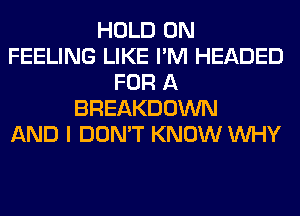 HOLD ON
FEELING LIKE I'M HEADED
FOR A
BREAKDOWN
AND I DON'T KNOW WHY